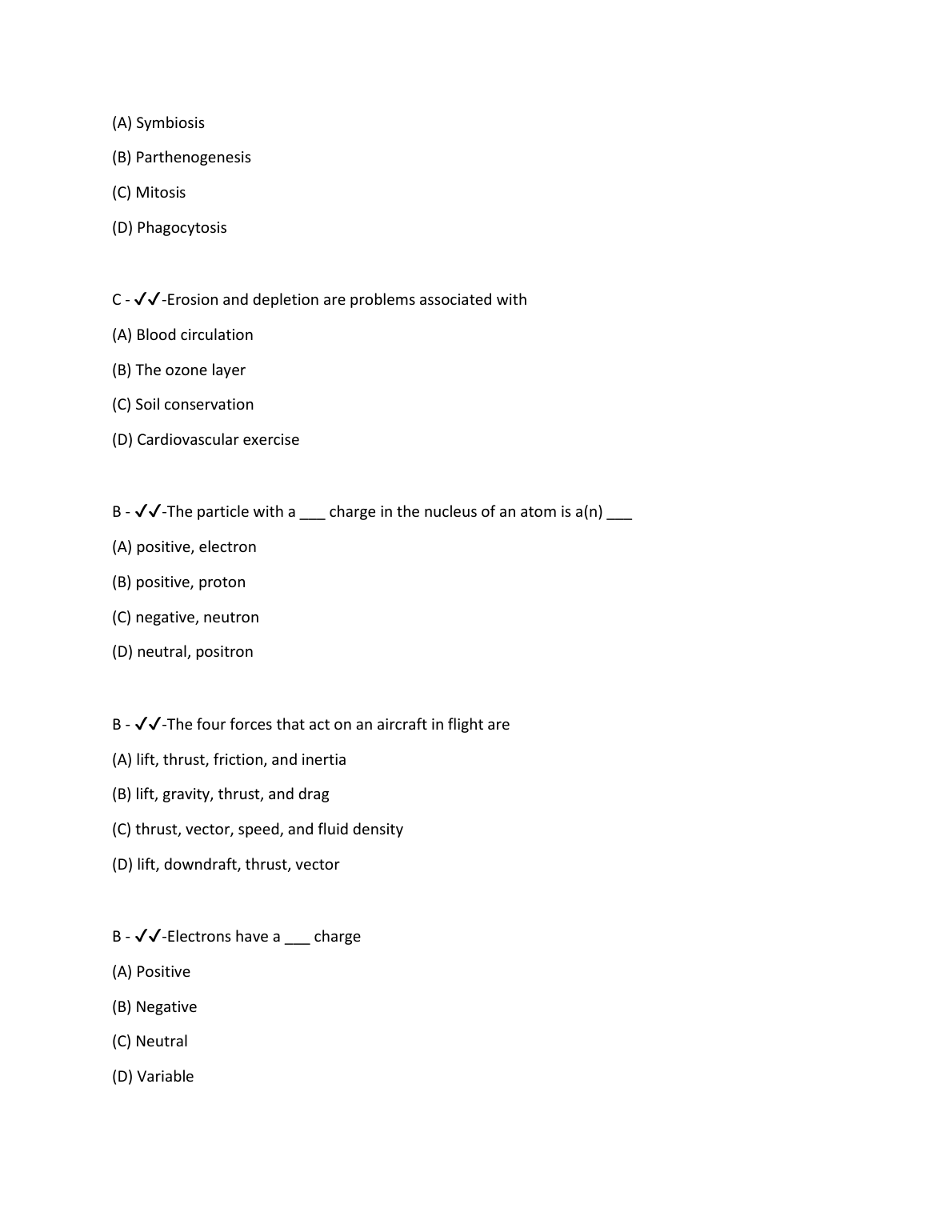 (A) Symbiosis

(B) Parthenogenesis

(C) Mitosis

(D) Phagocytosis

C - ✓✓-Erosion and depletion are problems associated with

(A) Blood circulation

(B) The ozone layer

(C) Soil conservation

(D) Cardiovascular exercise

B - ✓✓-The particle with a ___ charge in the nucleus of an atom is a(n) ___

(A) positive, electron

(B) positive, proton

(C) negative, neutron

(D) neutral, positron

B - ✓✓-The four forces that act on an aircraft in flight are

(A) lift, thrust, friction, and inertia

(B) lift, gravity, thrust, and drag

(C) thrust, vector, speed, and fluid density

(D) lift, downdraft, thrust, vector

B - ✓✓-Electrons have a ___ charge

(A) Positive

(B) Negative

(C) Neutral

(D) Variable